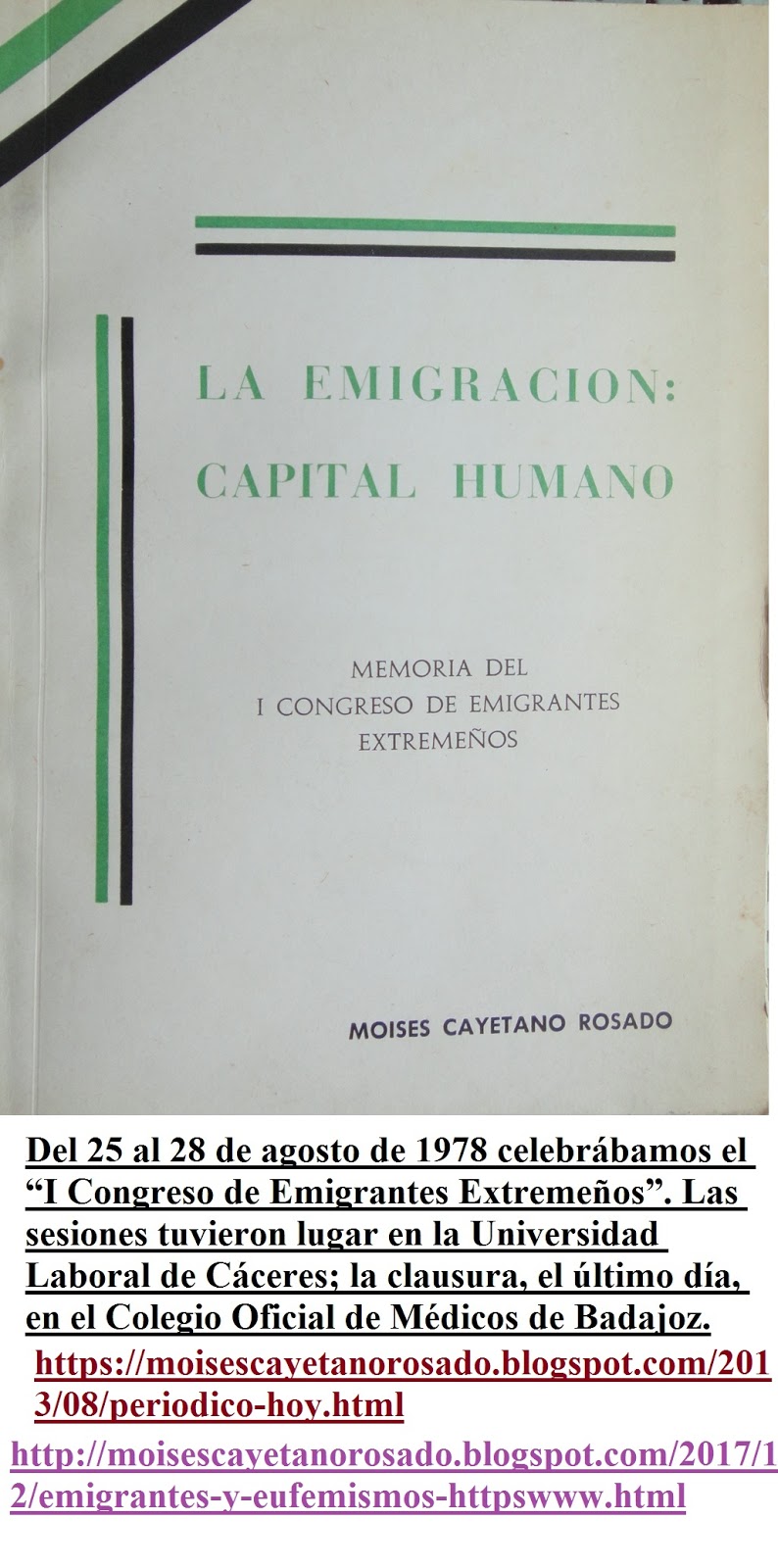 LA EMIGRACION:
CAPITAL HUMANO

MEMORIA DEL
I CONGRESO DE EMIGRANTES
EXTREMEÑOS

MOISES CAYETANO ROSADO

Del 25 al 28 de agosto de 1978 celebrábamos el "I Congreso de Emigrantes Extremeños". Las sesiones tuvieron lugar en la Universidad Laboral de Cáceres; la clausura, el último día, en el Colegio Oficial de Médicos de Badajoz.

https://moisescayetanorosado.blogspot.com/2013/08/periodico-hoy.html

http://moisescayetanorosado.blogspot.com/2017/12/emigrantes-y-eufemismos-httpswww.html